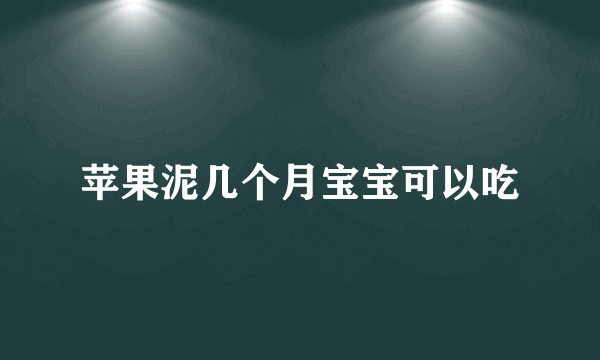 苹果泥几个月宝宝可以吃